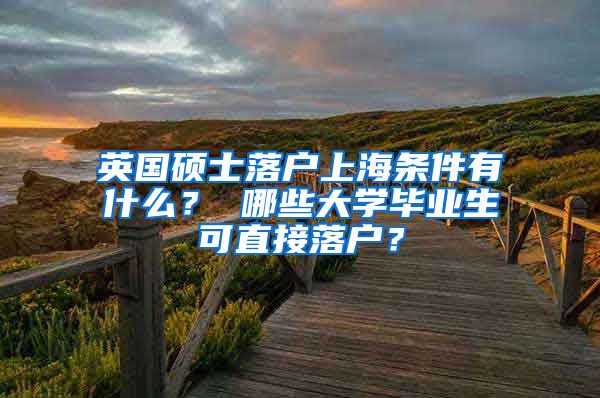 英国硕士落户上海条件有什么？ 哪些大学毕业生可直接落户？